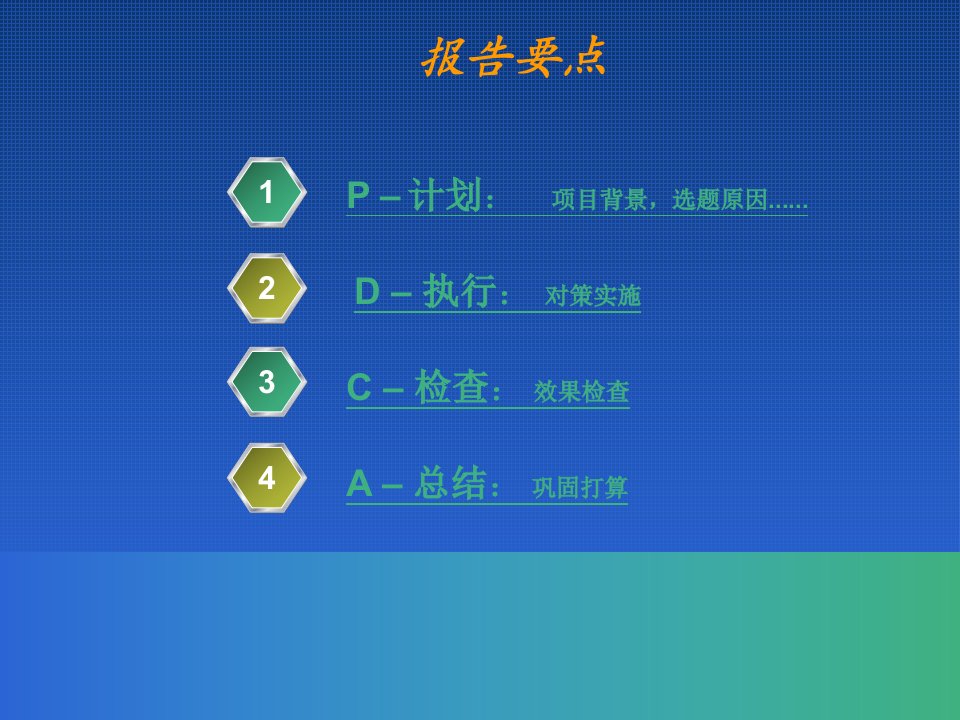 报告要点

1 P – 计划： 项目背景，选题原因……

2 D – 执行： 对策实施

3 C – 检查： 效果检查

4 A – 总结： 巩固打算